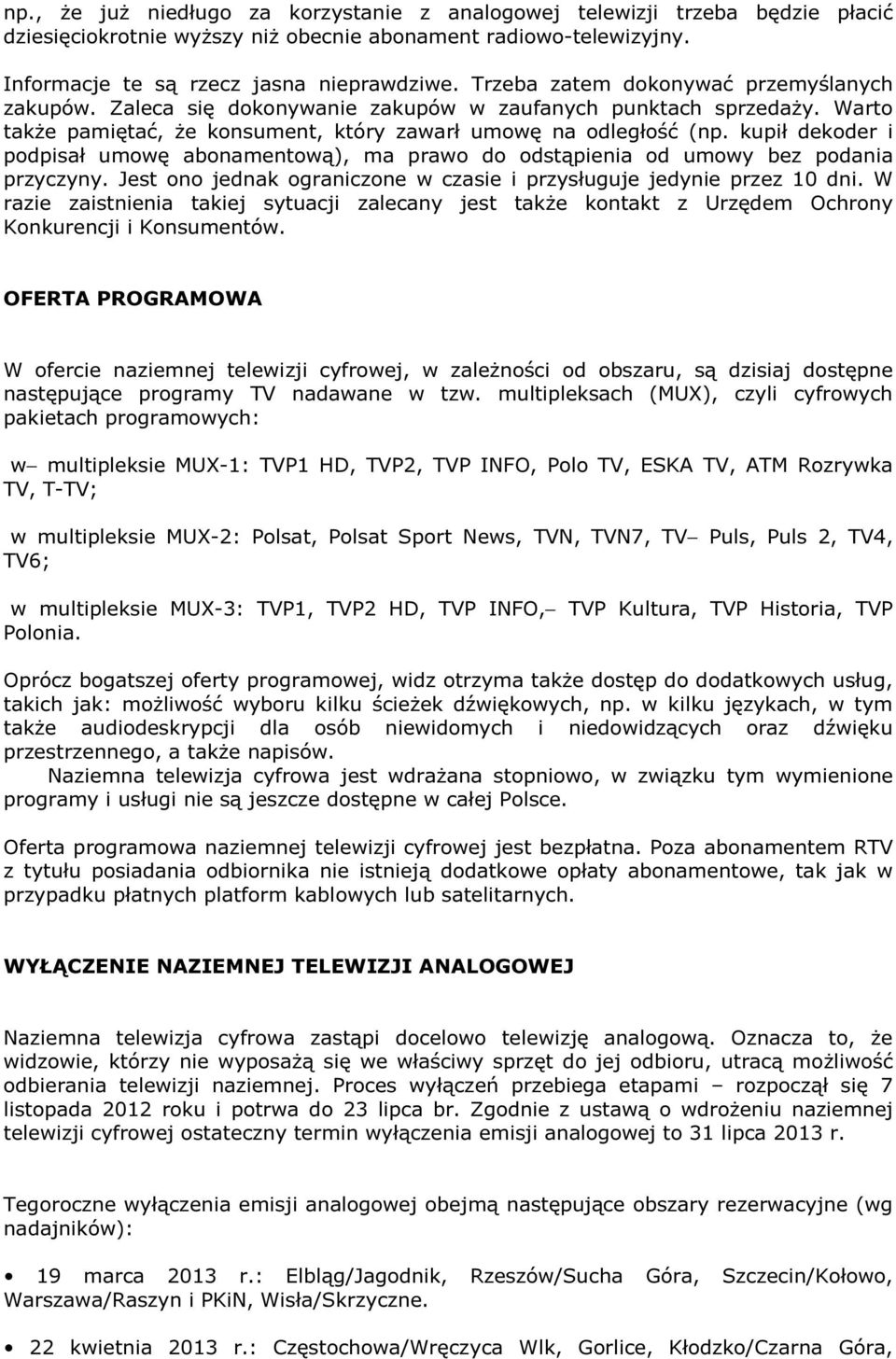 np., że już niedługo za korzystanie z analogowej telewizji trzeba będzie płacić dziesięciokrotnie wyższy niż obecnie abonament radiowo-telewizyjny.

Informacje te są rzecz jasna nieprawdziwe. Trzeba zatem dokonywać przemyślanych zakupów. Zaleca się dokonywanie zakupów w zaufanych punktach sprzedaży. Warto także pamiętać, że konsument, który zawarł umowę na odległość (np. kupił dekoder i podpisał umowę abonamentową), ma prawo do odstąpienia od umowy bez podania przyczyny. Jest ono jednak ograniczone w czasie i przysługuje jedynie przez 10 dni. W razie zaistnienia takiej sytuacji zalecany jest także kontakt z Urzędem Ochrony Konkurencji i Konsumentów.

OFERTA PROGRAMOWA

W ofercie naziemnej telewizji cyfrowej, w zależności od obszaru, są dzisiaj dostępne następujące programy TV nadawane w tzw. multipleksach (MUX), czyli cyfrowych pakietach programowych:

w– multipleksie MUX-1: TVP1 HD, TVP2, TVP INFO, Polo TV, ESKA TV, ATM Rozrywka TV, T-TV;

w multipleksie MUX-2: Polsat, Polsat Sport News, TVN, TVN7, TV– Puls, Puls 2, TV4, TV6;

w multipleksie MUX-3: TVP1, TVP2 HD, TVP INFO,– TVP Kultura, TVP Historia, TVP Polonia.

Oprócz bogatszej oferty programowej, widz otrzyma także dostęp do dodatkowych usług, takich jak: możliwość wyboru kilku ścieżek dźwiękowych, np. w kilku językach, w tym także audiodeskrypcji dla osób niewidomych i niedowidzących oraz dźwięku przestrzennego, a także napisów.

Naziemna telewizja cyfrowa jest wdrażana stopniowo, w związku tym wymienione programy i usługi nie są jeszcze dostępne w całej Polsce.

Oferta programowa naziemnej telewizji cyfrowej jest bezpłatna. Poza abonamentem RTV z tytułu posiadania odbiornika nie istnieją dodatkowe opłaty abonamentowe, tak jak w przypadku płatnych platform kablowych lub satelitarnych.

WYŁĄCZENIE NAZIEMNEJ TELEWIZJI ANALOGOWEJ

Naziemna telewizja cyfrowa zastąpi docelowo telewizję analogową. Oznacza to, że widzowie, którzy nie wyposażą się we właściwy sprzęt do jej odbioru, utracą możliwość odbierania telewizji naziemnej. Proces wyłączeń przebiega etapami – rozpoczął się 7 listopada 2012 roku i potrwa do 23 lipca br. Zgodnie z ustawą o wdrożeniu naziemnej telewizji cyfrowej ostateczny termin wyłączenia emisji analogowej to 31 lipca 2013 r.

Tegoroczne wyłączenia emisji analogowej obejmą następujące obszary rezerwacyjne (wg nadajników):

• 19 marca 2013 r.: Elbląg/Jagodnik, Rzeszów/Sucha Góra, Szczecin/Kołowo, Warszawa/Raszyn i PKiN, Wisła/Skrzyczne.

• 22 kwietnia 2013 r.: Częstochowa/Wręczyca Wlk, Gorlice, Kłodzko/Czarna Góra,